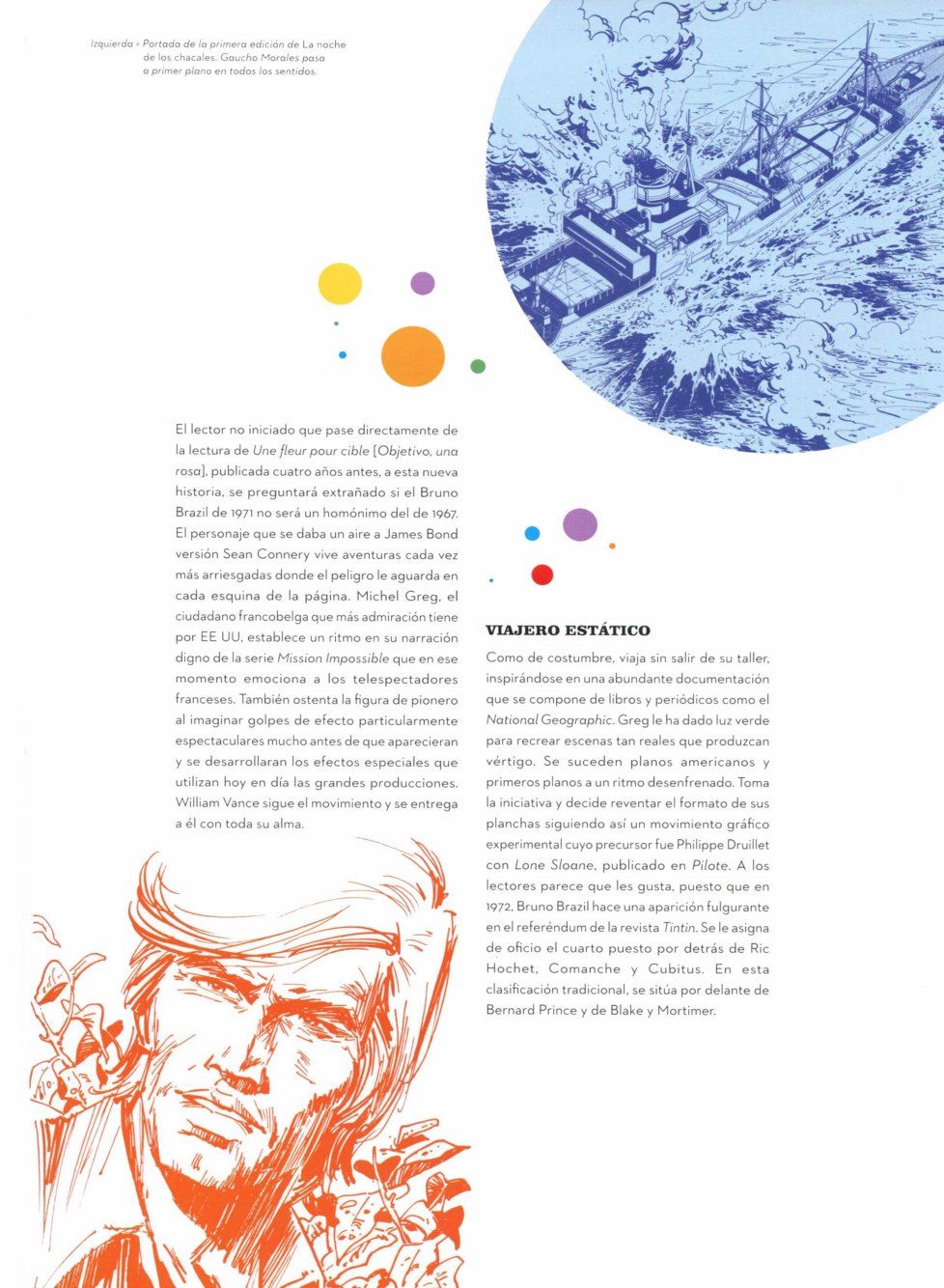 Izquierda › Portada de la primera edición de La noche de los chacales. Gaucho Morales pasa a primer plano en todos los sentidos.

El lector no iniciado que pase directamente de la lectura de Une fleur pour cible [Objetivo, una rosa], publicada cuatro años antes, a esta nueva historia, se preguntará extrañado si el Bruno Brazil de 1971 no será un homónimo del de 1967. El personaje que se daba un aire a James Bond versión Sean Connery vive aventuras cada vez más arriesgadas donde el peligro le aguarda en cada esquina de la página. Michel Greg, el ciudadano francobelga que más admiración tiene por EE UU, establece un ritmo en su narración digno de la serie Mission Impossible que en ese momento emociona a los telespectadores franceses. También ostenta la figura de pionero al imaginar golpes de efecto particularmente espectaculares mucho antes de que aparecieran y se desarrollaran los efectos especiales que utilizan hoy en día las grandes producciones. William Vance sigue el movimiento y se entrega a él con toda su alma.

VIAJERO ESTÁTICO

Como de costumbre, viaja sin salir de su taller, inspirándose en una abundante documentación que se compone de libros y periódicos como el National Geographic. Greg le ha dado luz verde para recrear escenas tan reales que produzcan vértigo. Se suceden planos americanos y primeros planos a un ritmo desenfrenado. Toma la iniciativa y decide reventar el formato de sus planchas siguiendo así un movimiento gráfico experimental cuyo precursor fue Philippe Druillet con Lone Sloane, publicado en Pilote. A los lectores parece que les gusta, puesto que en 1972, Bruno Brazil hace una aparición fulgurante en el referéndum de la revista Tintin. Se le asigna de oficio el cuarto puesto por detrás de Ric Hochet, Comanche y Cubitus. En esta clasificación tradicional, se sitúa por delante de Bernard Prince y de Blake y Mortimer.